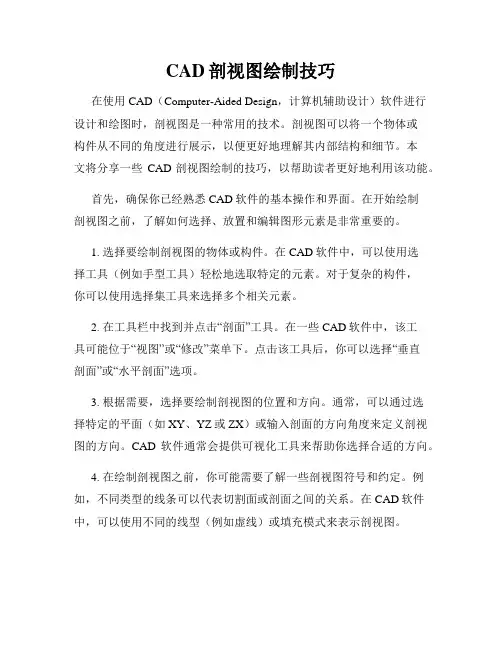 CAD 剖视图绘制技巧

在使用 CAD（Computer-Aided Design，计算机辅助设计）软件进行设计和绘图时，剖视图是一种常用的技术。剖视图可以将一个物体或构件从不同的角度进行展示，以便更好地理解其内部结构和细节。本文将分享一些 CAD 剖视图绘制的技巧，以帮助读者更好地利用该功能。

首先，确保你已经熟悉 CAD 软件的基本操作和界面。在开始绘制剖视图之前，了解如何选择、放置和编辑图形元素是非常重要的。

1. 选择要绘制剖视图的物体或构件。在 CAD 软件中，可以使用选择工具（例如手型工具）轻松地选取特定的元素。对于复杂的构件，你可以使用选择集工具来选择多个相关元素。

2. 在工具栏中找到并点击“剖面”工具。在一些 CAD 软件中，该工具可能位于“视图”或“修改”菜单下。点击该工具后，你可以选择“垂直剖面”或“水平剖面”选项。

3. 根据需要，选择要绘制剖视图的位置和方向。通常，可以通过选择特定的平面（如 XY、YZ 或 ZX）或输入剖面的方向角度来定义剖视图的方向。CAD 软件通常会提供可视化工具来帮助你选择合适的方向。

4. 在绘制剖视图之前，你可能需要了解一些剖视图符号和约定。例如，不同类型的线条可以代表切割面或剖面之间的关系。在 CAD 软件中，可以使用不同的线型（例如虚线）或填充模式来表示剖视图。